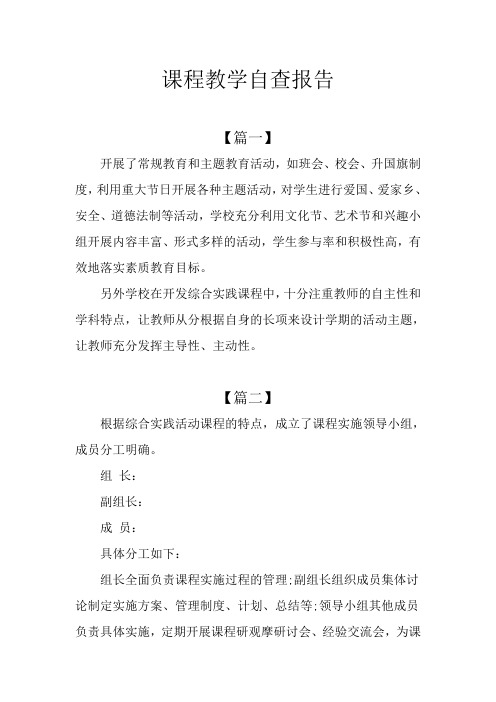 课程教学自查报告

【篇一】

开展了常规教育和主题教育活动，如班会、校会、升国旗制度，利用重大节日开展各种主题活动，对学生进行爱国、爱家乡、安全、道德法制等活动，学校充分利用文化节、艺术节和兴趣小组开展内容丰富、形式多样的活动，学生参与率和积极性高，有效地落实素质教育目标。

另外学校在开发综合实践课程中，十分注重教师的自主性和学科特点，让教师从分根据自身的长项来设计学期的活动主题，让教师充分发挥主导性、主动性。

【篇二】

根据综合实践活动课程的特点，成立了课程实施领导小组，成员分工明确。

组 长：

副组长：

成 员：

具体分工如下：

组长全面负责课程实施过程的管理；副组长组织成员集体讨论制定实施方案、管理制度、计划、总结等；领导小组其他成员负责具体实施，定期开展课程研观摩研讨会、经验交流会，为课